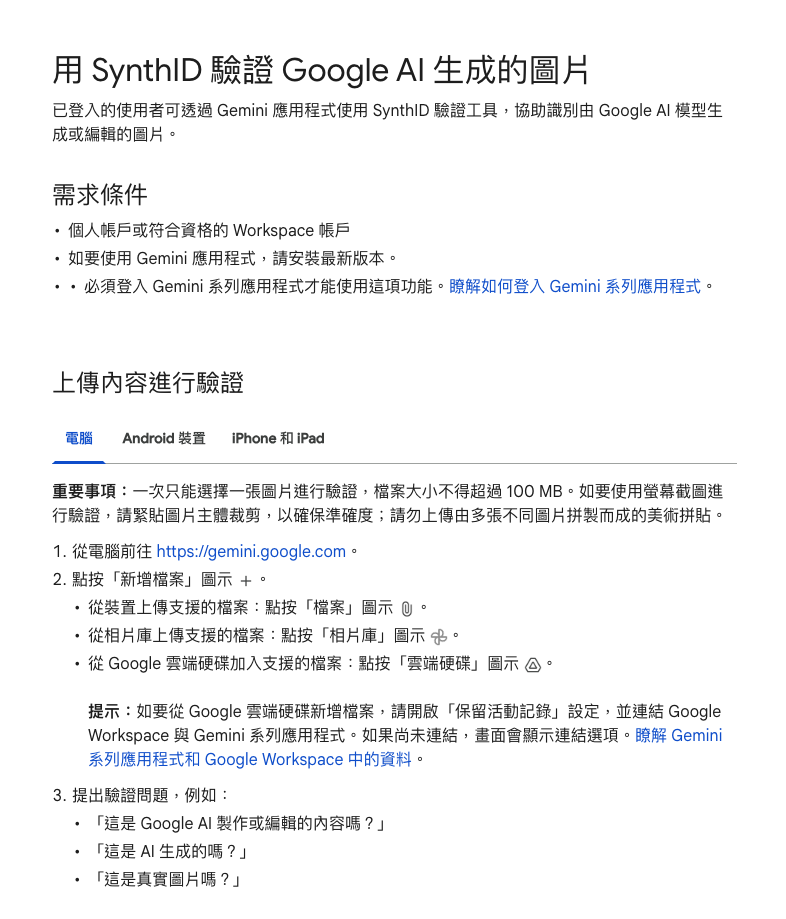 用 SynthID 驗證 Google AI 生成的圖片

已登入的使用者可透過 Gemini 應用程式使用 SynthID 驗證工具，協助識別由 Google AI 模型生成或編輯的圖片。

需求條件

• 個人帳戶或符合資格的 Workspace 帳戶
• 如要使用 Gemini 應用程式，請安裝最新版本。
• • 必須登入 Gemini 系列應用程式才能使用這項功能。瞭解如何登入 Gemini 系列應用程式。

上傳內容進行驗證

電腦 Android 裝置 iPhone 和 iPad

重要事項：一次只能選擇一張圖片進行驗證，檔案大小不得超過 100 MB。如要使用螢幕截圖進行驗證，請緊貼圖片主體裁剪，以確保準確度；請勿上傳由多張不同圖片拼製而成的美術拼貼。

1. 從電腦前往 https://gemini.google.com。
2. 點按「新增檔案」圖示 +。
• 從裝置上傳支援的檔案：點按「檔案」圖示。
• 從相片庫上傳支援的檔案：點按「相片庫」圖示。
• 從 Google 雲端硬碟加入支援的檔案：點按「雲端硬碟」圖示。

提示：如要從 Google 雲端硬碟新增檔案，請開啟「保留活動記錄」設定，並連結 Google Workspace 與 Gemini 系列應用程式。如果尚未連結，畫面會顯示連結選項。瞭解 Gemini 系列應用程式和 Google Workspace 中的資料。

3. 提出驗證問題，例如：
• 「這是 Google AI 製作或編輯的內容嗎？」
• 「這是 AI 生成的嗎？」
• 「這是真實圖片嗎？」